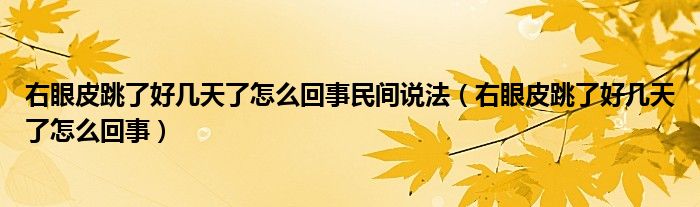 右眼皮跳了好几天了怎么回事民间说法（右眼皮跳了好几天了怎么回事）